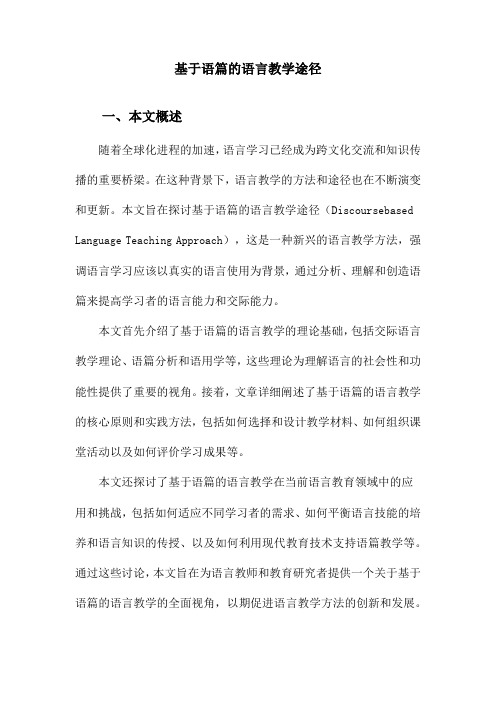 基于语篇的语言教学途径

一、本文概述

随着全球化进程的加速，语言学习已经成为跨文化交流和知识传播的重要桥梁。在这种背景下，语言教学的方法和途径也在不断演变和更新。本文旨在探讨基于语篇的语言教学途径（Discoursebased Language Teaching Approach），这是一种新兴的语言教学方法，强调语言学习应该以真实的语言使用为背景，通过分析、理解和创造语篇来提高学习者的语言能力和交际能力。

本文首先介绍了基于语篇的语言教学的理论基础，包括交际语言教学理论、语篇分析和语用学等，这些理论为理解语言的社会性和功能性提供了重要的视角。接着，文章详细阐述了基于语篇的语言教学的核心原则和实践方法，包括如何选择和设计教学材料、如何组织课堂活动以及如何评价学习成果等。

本文还探讨了基于语篇的语言教学在当前语言教育领域中的应用和挑战，包括如何适应不同学习者的需求、如何平衡语言技能的培养和语言知识的传授、以及如何利用现代教育技术支持语篇教学等。通过这些讨论，本文旨在为语言教师和教育研究者提供一个关于基于语篇的语言教学的全面视角，以期促进语言教学方法的创新和发展。